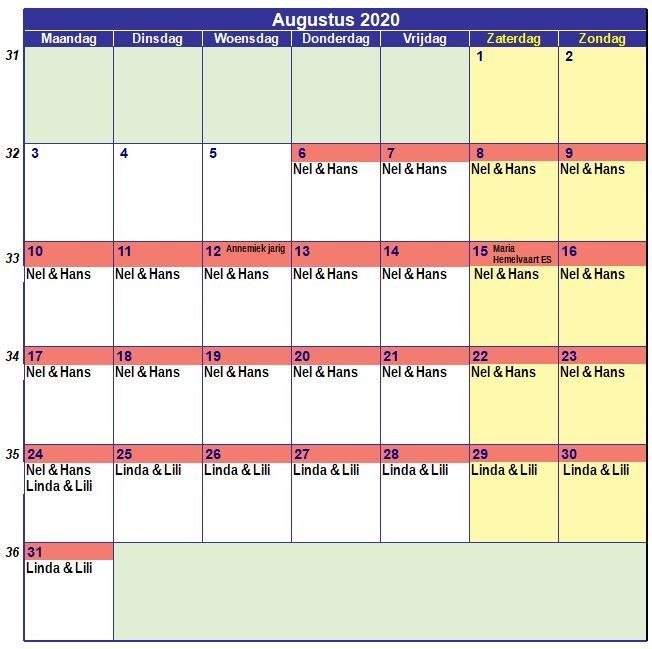 Augustus 2020

| | Maandag | Dinsdag | Woensdag | Donderdag | Vrijdag | Zaterdag | Zondag |
|---|---|---|---|---|---|---|---|
| 31 | | | | | | 1 | 2 |
| 32 | 3 | 4 | 5 | 6 Nel & Hans | 7 Nel & Hans | 8 Nel & Hans | 9 Nel & Hans |
| 33 | 10 Nel & Hans | 11 Nel & Hans | 12 Annemiek jarig Nel & Hans | 13 Nel & Hans | 14 Nel & Hans | 15 Maria Hemelvaart ES Nel & Hans | 16 Nel & Hans |
| 34 | 17 Nel & Hans | 18 Nel & Hans | 19 Nel & Hans | 20 Nel & Hans | 21 Nel & Hans | 22 Nel & Hans | 23 Nel & Hans |
| 35 | 24 Nel & Hans Linda & Lili | 25 Linda & Lili | 26 Linda & Lili | 27 Linda & Lili | 28 Linda & Lili | 29 Linda & Lili | 30 Linda & Lili |
| 36 | 31 Linda & Lili | | | | | | |